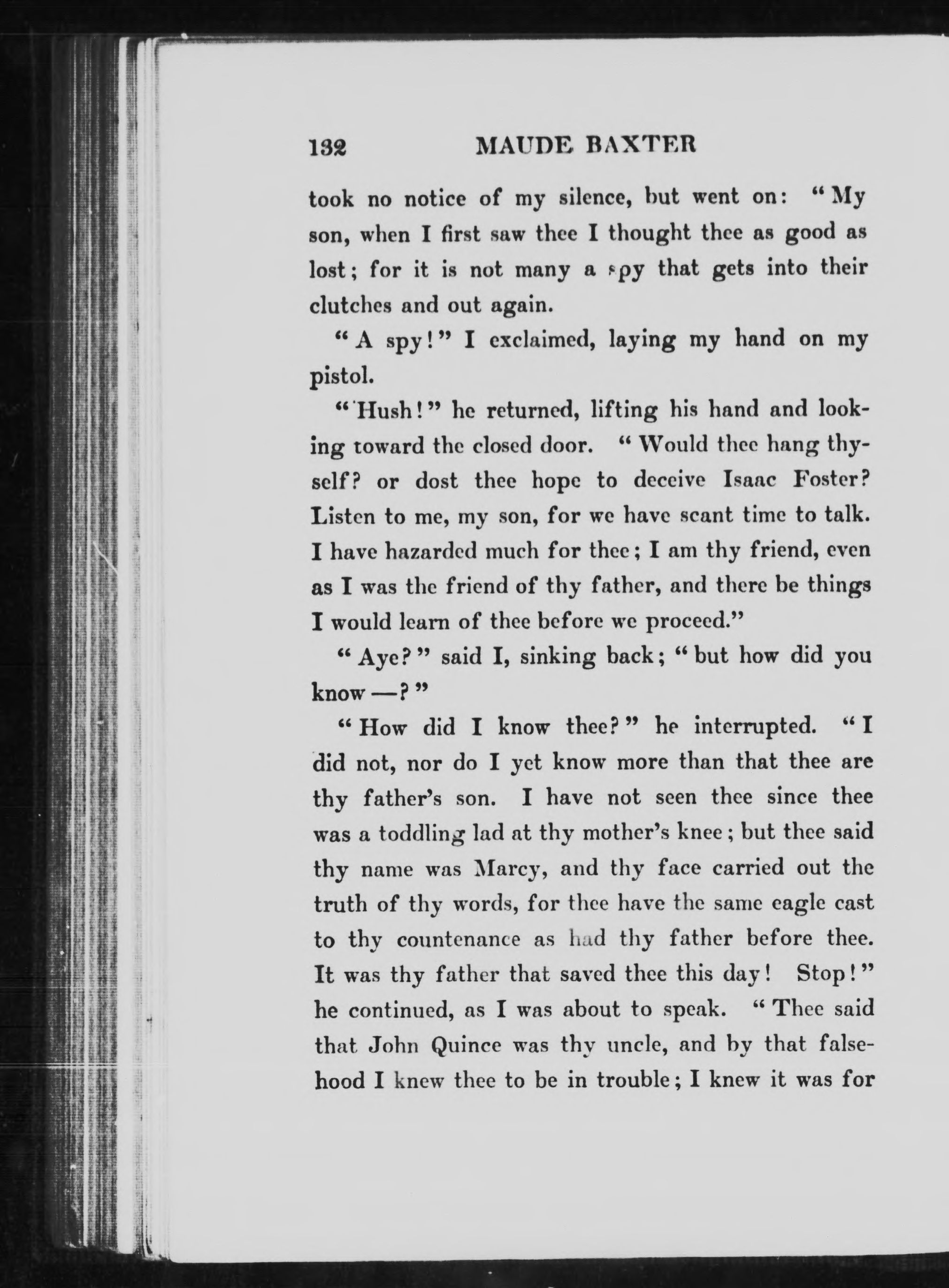 132 MAUDE BAXTER

took no notice of my silence, but went on: "My son, when I first saw thee I thought thee as good as lost; for it is not many a spy that gets into their clutches and out again.

"A spy!" I exclaimed, laying my hand on my pistol.

"Hush!" he returned, lifting his hand and looking toward the closed door. "Would thee hang thyself? or dost thee hope to deceive Isaac Foster? Listen to me, my son, for we have scant time to talk. I have hazarded much for thee; I am thy friend, even as I was the friend of thy father, and there be things I would learn of thee before we proceed."

"Aye?" said I, sinking back; "but how did you know —?"

"How did I know thee?" he interrupted. "I did not, nor do I yet know more than that thee are thy father's son. I have not seen thee since thee was a toddling lad at thy mother's knee; but thee said thy name was Marcy, and thy face carried out the truth of thy words, for thee have the same eagle cast to thy countenance as had thy father before thee. It was thy father that saved thee this day! Stop!" he continued, as I was about to speak. "Thee said that John Quince was thy uncle, and by that falsehood I knew thee to be in trouble; I knew it was for